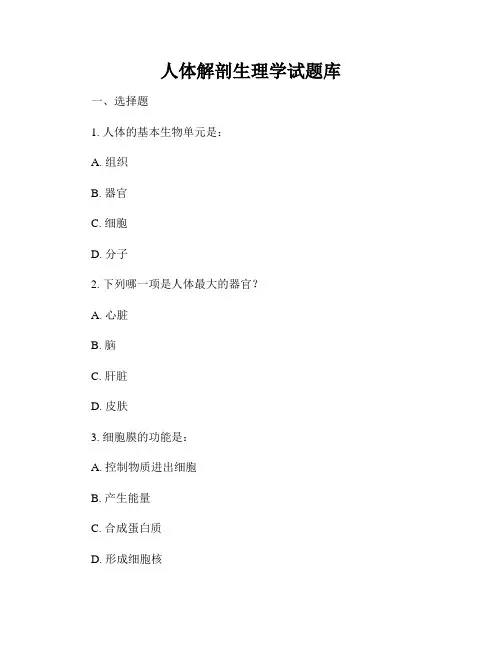 人体解剖生理学试题库

一、选择题

1. 人体的基本生物单元是：

A. 组织

B. 器官

C. 细胞

D. 分子

2. 下列哪一项是人体最大的器官？

A. 心脏

B. 脑

C. 肝脏

D. 皮肤

3. 细胞膜的功能是：

A. 控制物质进出细胞

B. 产生能量

C. 合成蛋白质

D. 形成细胞核